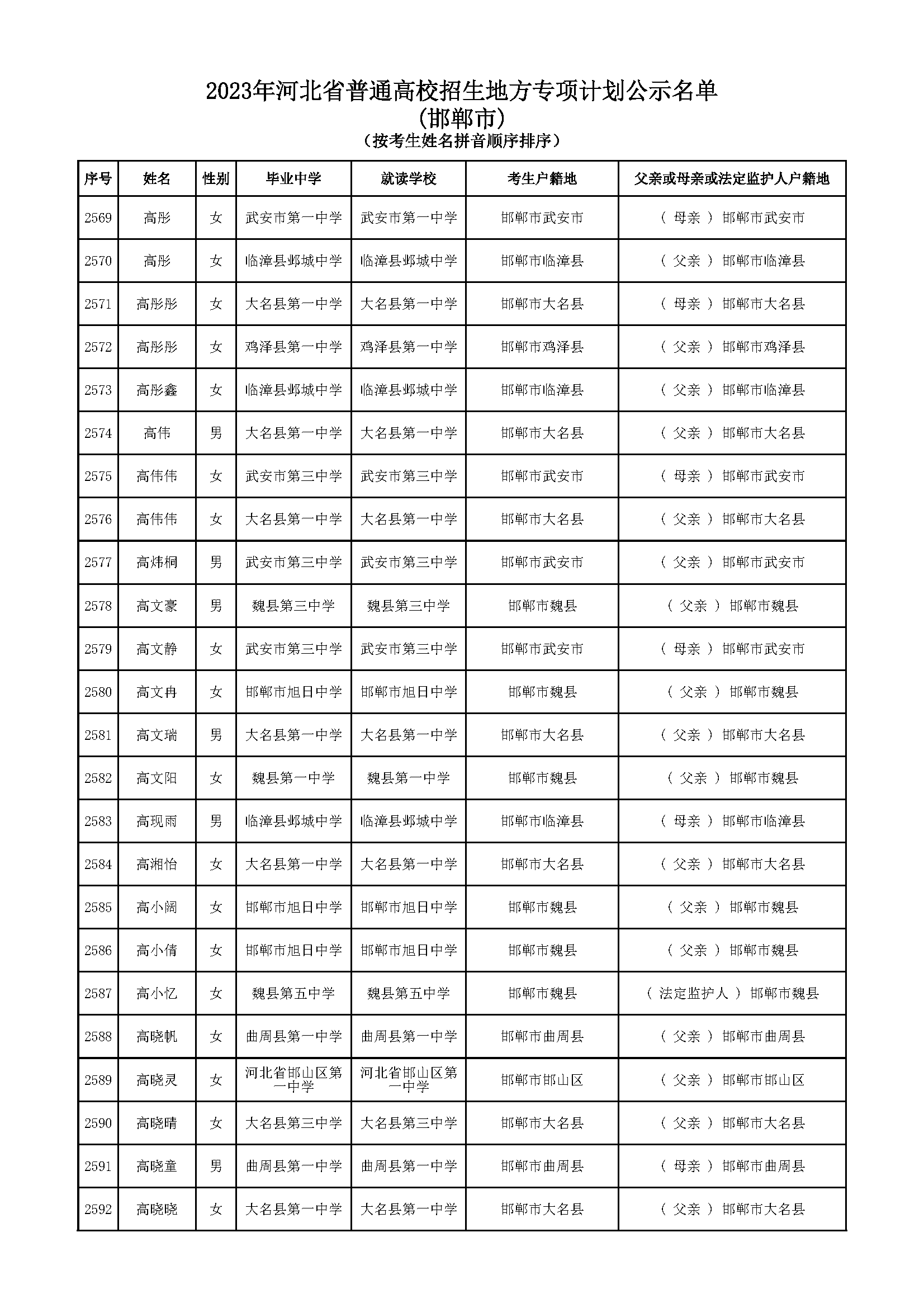 2023年河北省普通高校招生地方专项计划公示名单
(邯郸市)
(按考生姓名拼音顺序排序)

| 序号 | 姓名 | 性别 | 毕业中学 | 就读学校 | 考生户籍地 | 父亲或母亲或法定监护人户籍地 |
|---|---|---|---|---|---|---|
| 2569 | 高彤 | 女 | 武安市第一中学 | 武安市第一中学 | 邯郸市武安市 | ( 母亲 ) 邯郸市武安市 |
| 2570 | 高彤 | 女 | 临漳县邺城中学 | 临漳县邺城中学 | 邯郸市临漳县 | ( 父亲 ) 邯郸市临漳县 |
| 2571 | 高彤彤 | 女 | 大名县第一中学 | 大名县第一中学 | 邯郸市大名县 | ( 母亲 ) 邯郸市大名县 |
| 2572 | 高彤彤 | 女 | 鸡泽县第一中学 | 鸡泽县第一中学 | 邯郸市鸡泽县 | ( 父亲 ) 邯郸市鸡泽县 |
| 2573 | 高彤鑫 | 女 | 临漳县邺城中学 | 临漳县邺城中学 | 邯郸市临漳县 | ( 父亲 ) 邯郸市临漳县 |
| 2574 | 高伟 | 男 | 大名县第一中学 | 大名县第一中学 | 邯郸市大名县 | ( 父亲 ) 邯郸市大名县 |
| 2575 | 高伟伟 | 女 | 武安市第三中学 | 武安市第三中学 | 邯郸市武安市 | ( 母亲 ) 邯郸市武安市 |
| 2576 | 高伟伟 | 女 | 大名县第一中学 | 大名县第一中学 | 邯郸市大名县 | ( 父亲 ) 邯郸市大名县 |
| 2577 | 高炜桐 | 男 | 武安市第三中学 | 武安市第三中学 | 邯郸市武安市 | ( 父亲 ) 邯郸市武安市 |
| 2578 | 高文豪 | 男 | 魏县第三中学 | 魏县第三中学 | 邯郸市魏县 | ( 父亲 ) 邯郸市魏县 |
| 2579 | 高文静 | 女 | 武安市第三中学 | 武安市第三中学 | 邯郸市武安市 | ( 母亲 ) 邯郸市武安市 |
| 2580 | 高文冉 | 女 | 邯郸市旭日中学 | 邯郸市旭日中学 | 邯郸市魏县 | ( 父亲 ) 邯郸市魏县 |
| 2581 | 高文瑞 | 男 | 大名县第一中学 | 大名县第一中学 | 邯郸市大名县 | ( 父亲 ) 邯郸市大名县 |
| 2582 | 高文阳 | 女 | 魏县第一中学 | 魏县第一中学 | 邯郸市魏县 | ( 父亲 ) 邯郸市魏县 |
| 2583 | 高现雨 | 男 | 临漳县邺城中学 | 临漳县邺城中学 | 邯郸市临漳县 | ( 母亲 ) 邯郸市临漳县 |
| 2584 | 高湘怡 | 女 | 大名县第一中学 | 大名县第一中学 | 邯郸市大名县 | ( 父亲 ) 邯郸市大名县 |
| 2585 | 高小阔 | 女 | 邯郸市旭日中学 | 邯郸市旭日中学 | 邯郸市魏县 | ( 父亲 ) 邯郸市魏县 |
| 2586 | 高小倩 | 女 | 邯郸市旭日中学 | 邯郸市旭日中学 | 邯郸市魏县 | ( 父亲 ) 邯郸市魏县 |
| 2587 | 高小忆 | 女 | 魏县第五中学 | 魏县第五中学 | 邯郸市魏县 | ( 法定监护人 ) 邯郸市魏县 |
| 2588 | 高晓帆 | 女 | 曲周县第一中学 | 曲周县第一中学 | 邯郸市曲周县 | ( 父亲 ) 邯郸市曲周县 |
| 2589 | 高晓灵 | 女 | 河北省邯山区第一中学 | 河北省邯山区第一中学 | 邯郸市邯山区 | ( 父亲 ) 邯郸市邯山区 |
| 2590 | 高晓晴 | 女 | 大名县第三中学 | 大名县第三中学 | 邯郸市大名县 | ( 父亲 ) 邯郸市大名县 |
| 2591 | 高晓童 | 男 | 曲周县第一中学 | 曲周县第一中学 | 邯郸市曲周县 | ( 母亲 ) 邯郸市曲周县 |
| 2592 | 高晓晓 | 女 | 大名县第一中学 | 大名县第一中学 | 邯郸市大名县 | ( 父亲 ) 邯郸市大名县 |